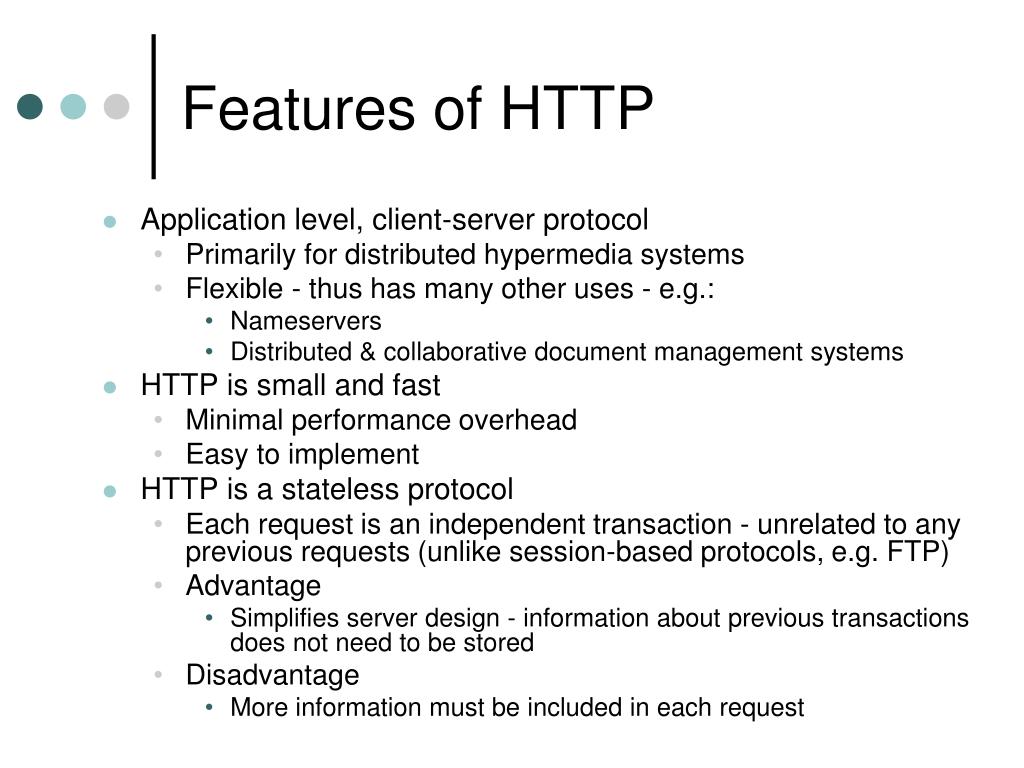 Features of HTTP

- Application level, client-server protocol
  - Primarily for distributed hypermedia systems
  - Flexible - thus has many other uses - e.g.:
    - Nameservers
    - Distributed & collaborative document management systems
- HTTP is small and fast
  - Minimal performance overhead
  - Easy to implement
- HTTP is a stateless protocol
  - Each request is an independent transaction - unrelated to any previous requests (unlike session-based protocols, e.g. FTP)
  - Advantage
    - Simplifies server design - information about previous transactions does not need to be stored
  - Disadvantage
    - More information must be included in each request